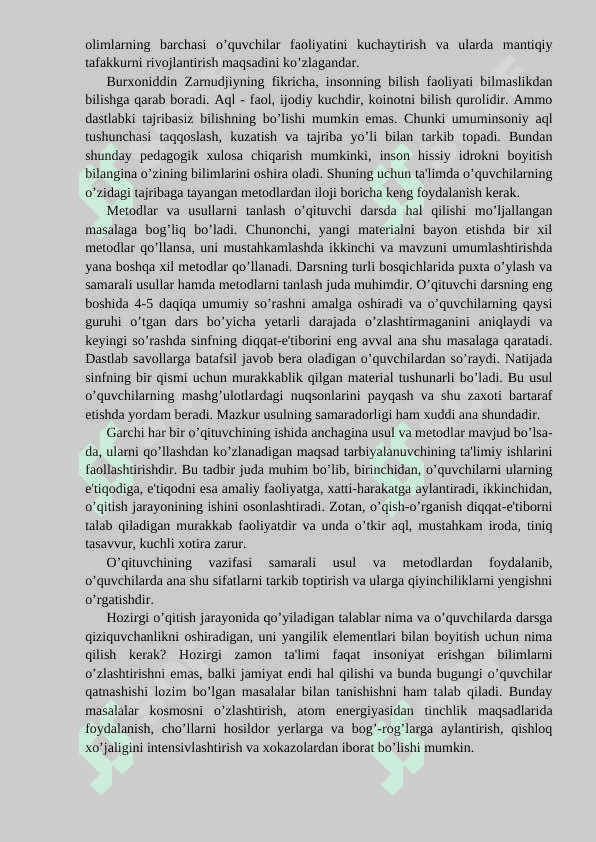 olimlarning barchasi o’quvchilar faoliyatini kuchaytirish va ularda mantiqiy tafakkurni rivojlantirish maqsadini ko’zlagandar.

Burxoniddin Zarnudjiyning fikricha, insonning bilish faoliyati bilmaslikdan bilishga qarab boradi. Aql - faol, ijodiy kuchdir, koinotni bilish qurolidir. Ammo dastlabki tajribasiz bilishning bo’lishi mumkin emas. Chunki umuminsoniy aql tushunchasi taqqoslash, kuzatish va tajriba yo’li bilan tarkib topadi. Bundan shunday pedagogik xulosa chiqarish mumkinki, inson hissiy idrokni boyitish bilangina o’zining bilimlarini oshira oladi. Shuning uchun ta'limda o’quvchilarning o’zidagi tajribaga tayangan metodlardan iloji boricha keng foydalanish kerak.

Metodlar va usullarni tanlash o’qituvchi darsda hal qilishi mo’ljallangan masalaga bog’liq bo’ladi. Chunonchi, yangi materialni bayon etishda bir xil metodlar qo’llansa, uni mustahkamlashda ikkinchi va mavzuni umumlashtirishda yana boshqa xil metodlar qo’llanadi. Darsning turli bosqichlarida puxta o’ylash va samarali usullar hamda metodlarni tanlash juda muhimdir. O’qituvchi darsning eng boshida 4-5 daqiqa umumiy so’rashni amalga oshiradi va o’quvchilarning qaysi guruhi o’tgan dars bo’yicha yetarli darajada o’zlashtirmaganini aniqlaydi va keyingi so’rashda sinfning diqqat-e'tiborini eng avval ana shu masalaga qaratadi. Dastlab savollarga batafsil javob bera oladigan o’quvchilardan so’raydi. Natijada sinfning bir qismi uchun murakkablik qilgan material tushunarli bo’ladi. Bu usul o’quvchilarning mashg’ulotlardagi nuqsonlarini payqash va shu zaxoti bartaraf etishda yordam beradi. Mazkur usulning samaradorligi ham xuddi ana shundadir.

Garchi har bir o’qituvchining ishida anchagina usul va metodlar mavjud bo’lsada, ularni qo’llashdan ko’zlanadigan maqsad tarbiyalanuvchining ta'limiy ishlarini faollashtirishdir. Bu tadbir juda muhim bo’lib, birinchidan, o’quvchilarni ularning e'tiqodiga, e'tiqodni esa amaliy faoliyatga, xatti-harakatga aylantiradi, ikkinchidan, o’qitish jarayonining ishini osonlashtiradi. Zotan, o’qish-o’rganish diqqat-e'tiborni talab qiladigan murakkab faoliyatdir va unda o’tkir aql, mustahkam iroda, tiniq tasavvur, kuchli xotira zarur.

O’qituvchining vazifasi samarali usul va metodlardan foydalanib, o’quvchilarda ana shu sifatlarni tarkib toptirish va ularga qiyinchiliklarni yengishni o’rgatishdir.

Hozirgi o’qitish jarayonida qo’yiladigan talablar nima va o’quvchilarda darsga qiziquvchanlikni oshiradigan, uni yangilik elementlari bilan boyitish uchun nima qilish kerak? Hozirgi zamon ta'limi faqat insoniyat erishgan bilimlarni o’zlashtirishni emas, balki jamiyat endi hal qilishi va bunda bugungi o’quvchilar qatnashishi lozim bo’lgan masalalar bilan tanishishni ham talab qiladi. Bunday masalalar kosmosni o’zlashtirish, atom energiyasidan tinchlik maqsadlarida foydalanish, cho’llarni hosildor yerlarga va bog’-rog’larga aylantirish, qishloq xo’jaligini intensivlashtirish va xokazolardan iborat bo’lishi mumkin.